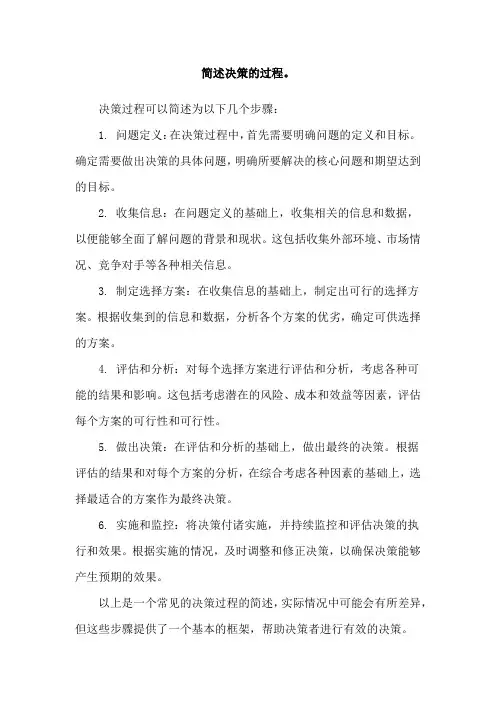 简述决策的过程。

决策过程可以简述为以下几个步骤：

1. 问题定义：在决策过程中，首先需要明确问题的定义和目标。确定需要做出决策的具体问题，明确所要解决的核心问题和期望达到的目标。

2. 收集信息：在问题定义的基础上，收集相关的信息和数据，以便能够全面了解问题的背景和现状。这包括收集外部环境、市场情况、竞争对手等各种相关信息。

3. 制定选择方案：在收集信息的基础上，制定出可行的选择方案。根据收集到的信息和数据，分析各个方案的优劣，确定可供选择的方案。

4. 评估和分析：对每个选择方案进行评估和分析，考虑各种可能的结果和影响。这包括考虑潜在的风险、成本和效益等因素，评估每个方案的可行性和可行性。

5. 做出决策：在评估和分析的基础上，做出最终的决策。根据评估的结果和对每个方案的分析，在综合考虑各种因素的基础上，选择最适合的方案作为最终决策。

6. 实施和监控：将决策付诸实施，并持续监控和评估决策的执行和效果。根据实施的情况，及时调整和修正决策，以确保决策能够产生预期的效果。

以上是一个常见的决策过程的简述，实际情况中可能会有所差异，但这些步骤提供了一个基本的框架，帮助决策者进行有效的决策。